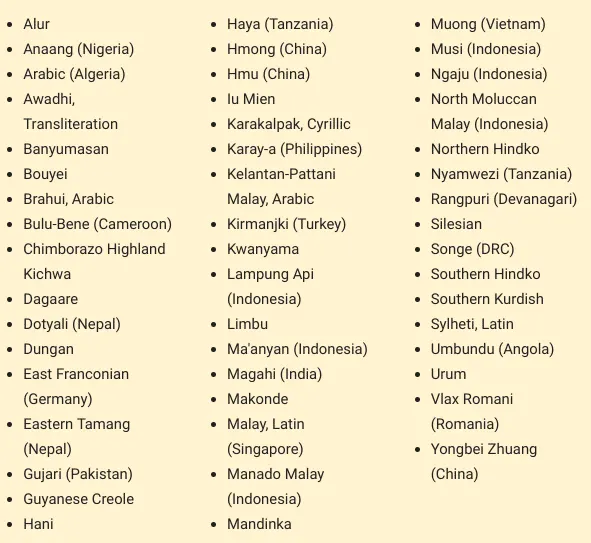 - Alur
- Anaang (Nigeria)
- Arabic (Algeria)
- Awadhi, Transliteration
- Banyumasan
- Bouyei
- Brahui, Arabic
- Bulu-Bene (Cameroon)
- Chimborazo Highland Kichwa
- Dagaare
- Dotyali (Nepal)
- Dungan
- East Franconian (Germany)
- Eastern Tamang (Nepal)
- Gujari (Pakistan)
- Guyanese Creole
- Hani

- Haya (Tanzania)
- Hmong (China)
- Hmu (China)
- Iu Mien
- Karakalpak, Cyrillic
- Karay-a (Philippines)
- Kelantan-Pattani Malay, Arabic
- Kirmanjki (Turkey)
- Kwanyama
- Lampung Api (Indonesia)
- Limbu
- Ma'anyan (Indonesia)
- Magahi (India)
- Makonde
- Malay, Latin (Singapore)
- Manado Malay (Indonesia)
- Mandinka

- Muong (Vietnam)
- Musi (Indonesia)
- Ngaju (Indonesia)
- North Moluccan Malay (Indonesia)
- Northern Hindko
- Nyamwezi (Tanzania)
- Rangpuri (Devanagari)
- Silesian
- Songe (DRC)
- Southern Hindko
- Southern Kurdish
- Sylheti, Latin
- Umbundu (Angola)
- Urum
- Vlax Romani (Romania)
- Yongbei Zhuang (China)